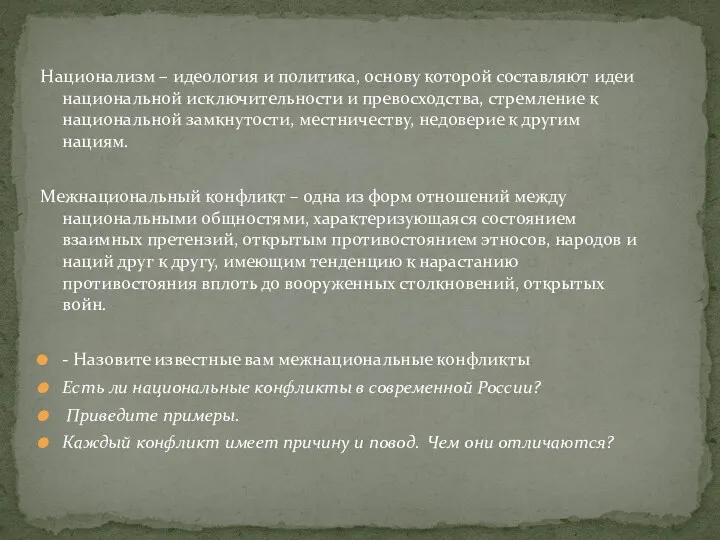 Национализм – идеология и политика, основу которой составляют идеи национальной исключительности и превосходства, стремление к национальной замкнутости, местничеству, недоверие к другим нациям.

Межнациональный конфликт – одна из форм отношений между национальными общностями, характеризующаяся состоянием взаимных претензий, открытым противостоянием этносов, народов и наций друг к другу, имеющим тенденцию к нарастанию противостояния вплоть до вооруженных столкновений, открытых войн.

- Назовите известные вам межнациональные конфликты
Есть ли национальные конфликты в современной России?
Приведите примеры.
Каждый конфликт имеет причину и повод. Чем они отличаются?